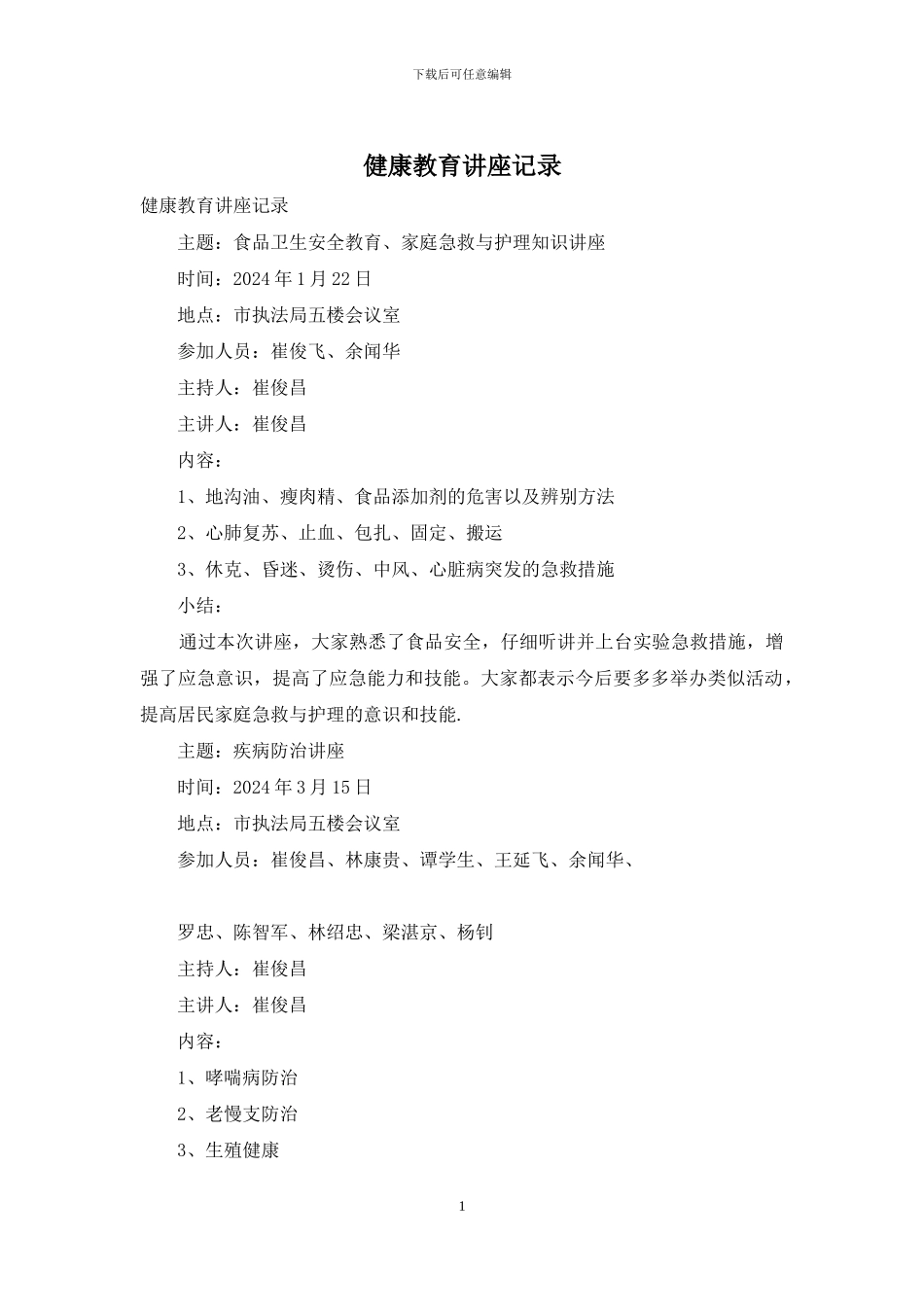 下载后可任意编辑

健康教育讲座记录

健康教育讲座记录

主题：食品卫生安全教育、家庭急救与护理知识讲座

时间：2024 年 1 月 22 日

地点：市执法局五楼会议室

参加人员：崔俊飞、余闻华

主持人：崔俊昌

主讲人：崔俊昌

内容：

1、地沟油、瘦肉精、食品添加剂的危害以及辨别方法

2、心肺复苏、止血、包扎、固定、搬运

3、休克、昏迷、烫伤、中风、心脏病突发的急救措施

小结：

通过本次讲座，大家熟悉了食品安全，仔细听讲并上台实验急救措施，增强了应急意识，提高了应急能力和技能。大家都表示今后要多多举办类似活动，提高居民家庭急救与护理的意识和技能.

主题：疾病防治讲座

时间：2024 年 3 月 15 日

地点：市执法局五楼会议室

参加人员：崔俊昌、林康贵、谭学生、王延飞、余闻华、

罗忠、陈智军、林绍忠、梁湛京、杨钊

主持人：崔俊昌

主讲人：崔俊昌

内容：

1、哮喘病防治

2、老慢支防治

3、生殖健康

1